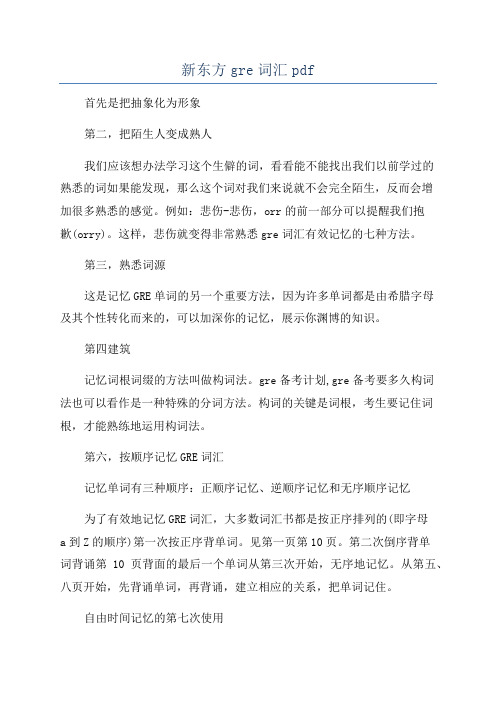 新东方 gre 词汇 pdf

首先是把抽象化为形象

第二，把陌生人变成熟人

我们应该想办法学习这个生僻的词，看看能不能找出我们以前学过的熟悉的词如果能发现，那么这个词对我们来说就不会完全陌生，反而会增加很多熟悉的感觉。例如：悲伤-悲伤，orr 的前一部分可以提醒我们抱歉(orry)。这样，悲伤就变得非常熟悉 gre 词汇有效记忆的七种方法。

第三，熟悉词源

这是记忆 GRE 单词的另一个重要方法，因为许多单词都是由希腊字母及其个性转化而来的，可以加深你的记忆，展示你渊博的知识。

第四建筑

记忆词根词缀的方法叫做构词法。gre 备考计划,gre 备考要多久构词法也可以看作是一种特殊的分词方法。构词的关键是词根，考生要记住词根，才能熟练地运用构词法。

第六，按顺序记忆 GRE 词汇

记忆单词有三种顺序：正顺序记忆、逆顺序记忆和无序顺序记忆

为了有效地记忆 GRE 词汇，大多数词汇书都是按正序排列的(即字母 a 到 Z 的顺序)第一次按正序背单词。见第一页第 10 页。第二次倒序背单词背诵第 10 页背面的最后一个单词从第三次开始，无序地记忆。从第五、八页开始，先背诵单词，再背诵，建立相应的关系，把单词记住。

自由时间记忆的第七次使用